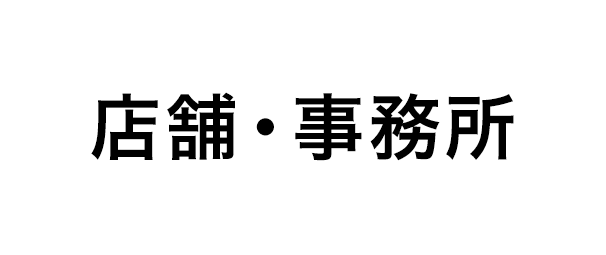 店舗・事務所